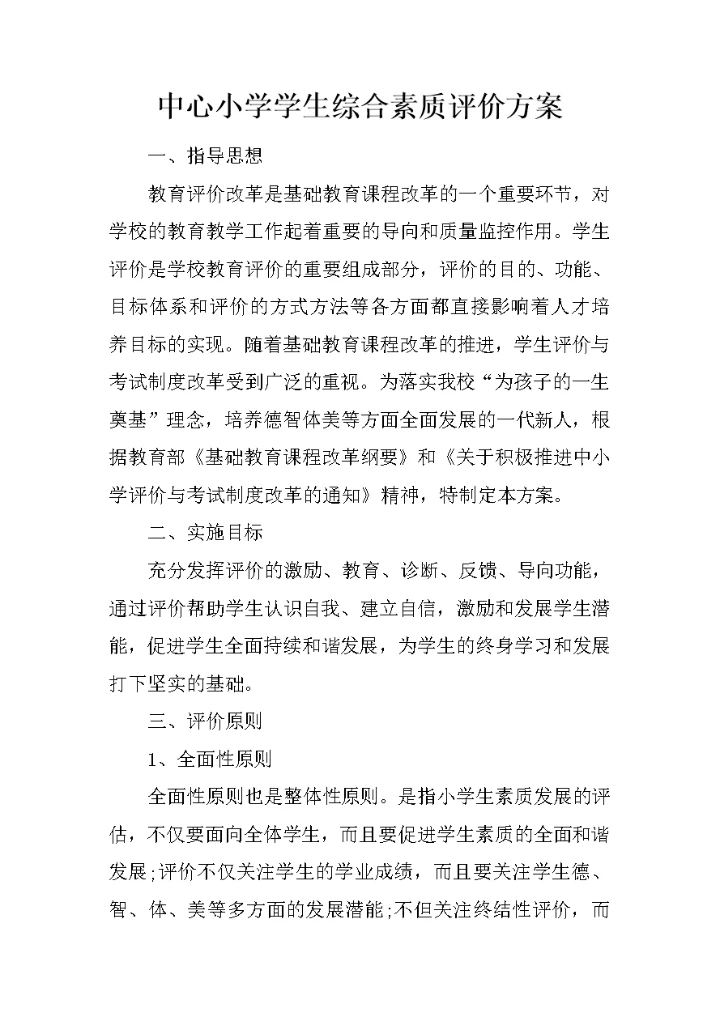 中心小学学生综合素质评价方案

一、指导思想

教育评价改革是基础教育课程改革的一个重要环节，对学校的教育教学工作起着重要的导向和质量监控作用。学生评价是学校教育评价的重要组成部分，评价的目的、功能、目标体系和评价的方式方法等各方面都直接影响着人才培养目标的实现。随着基础教育课程改革的推进，学生评价与考试制度改革受到广泛的重视。为落实我校“为孩子的一生奠基”理念，培养德智体美等方面全面发展的一代新人，根据教育部《基础教育课程改革纲要》和《关于积极推进中小学评价与考试制度改革的通知》精神，特制定本方案。

二、实施目标

充分发挥评价的激励、教育、诊断、反馈、导向功能，通过评价帮助学生认识自我、建立自信，激励和发展学生潜能，促进学生全面持续和谐发展，为学生的终身学习和发展打下坚实的基础。

三、评价原则

1、全面性原则

全面性原则也是整体性原则。是指小学生素质发展的评估，不仅要面向全体学生，而且要促进学生素质的全面和谐发展;评价不仅关注学生的学业成绩，而且要关注学生德、智、体、美等多方面的发展潜能;不但关注终结性评价，而